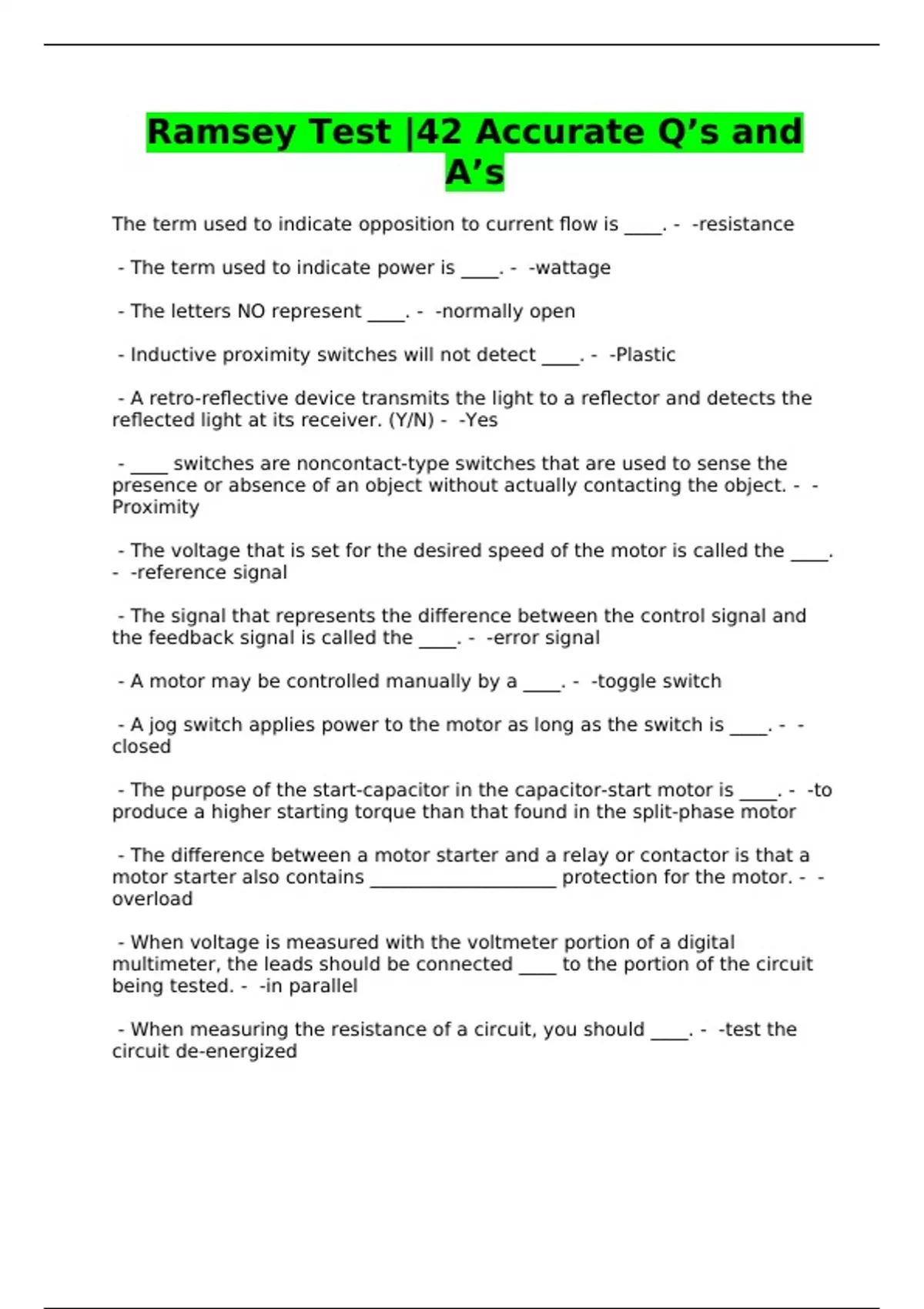 Ramsey Test |42 Accurate Q's and A's

The term used to indicate opposition to current flow is ____. - -resistance

- The term used to indicate power is ____. - -wattage

- The letters NO represent ____. - -normally open

- Inductive proximity switches will not detect ____. - -Plastic

- A retro-reflective device transmits the light to a reflector and detects the reflected light at its receiver. (Y/N) - -Yes

- ____ switches are noncontact-type switches that are used to sense the presence or absence of an object without actually contacting the object. - -Proximity

- The voltage that is set for the desired speed of the motor is called the ____. - -reference signal

- The signal that represents the difference between the control signal and the feedback signal is called the ____. - -error signal

- A motor may be controlled manually by a ____. - -toggle switch

- A jog switch applies power to the motor as long as the switch is ____. - -closed

- The purpose of the start-capacitor in the capacitor-start motor is ____. - -to produce a higher starting torque than that found in the split-phase motor

- The difference between a motor starter and a relay or contactor is that a motor starter also contains ____ protection for the motor. - -overload

- When voltage is measured with the voltmeter portion of a digital multimeter, the leads should be connected ____ to the portion of the circuit being tested. - -in parallel

- When measuring the resistance of a circuit, you should ____. - -test the circuit de-energized